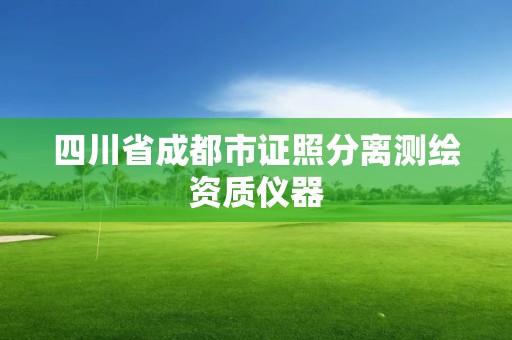 四川省成都市证照分离测绘资质仪器